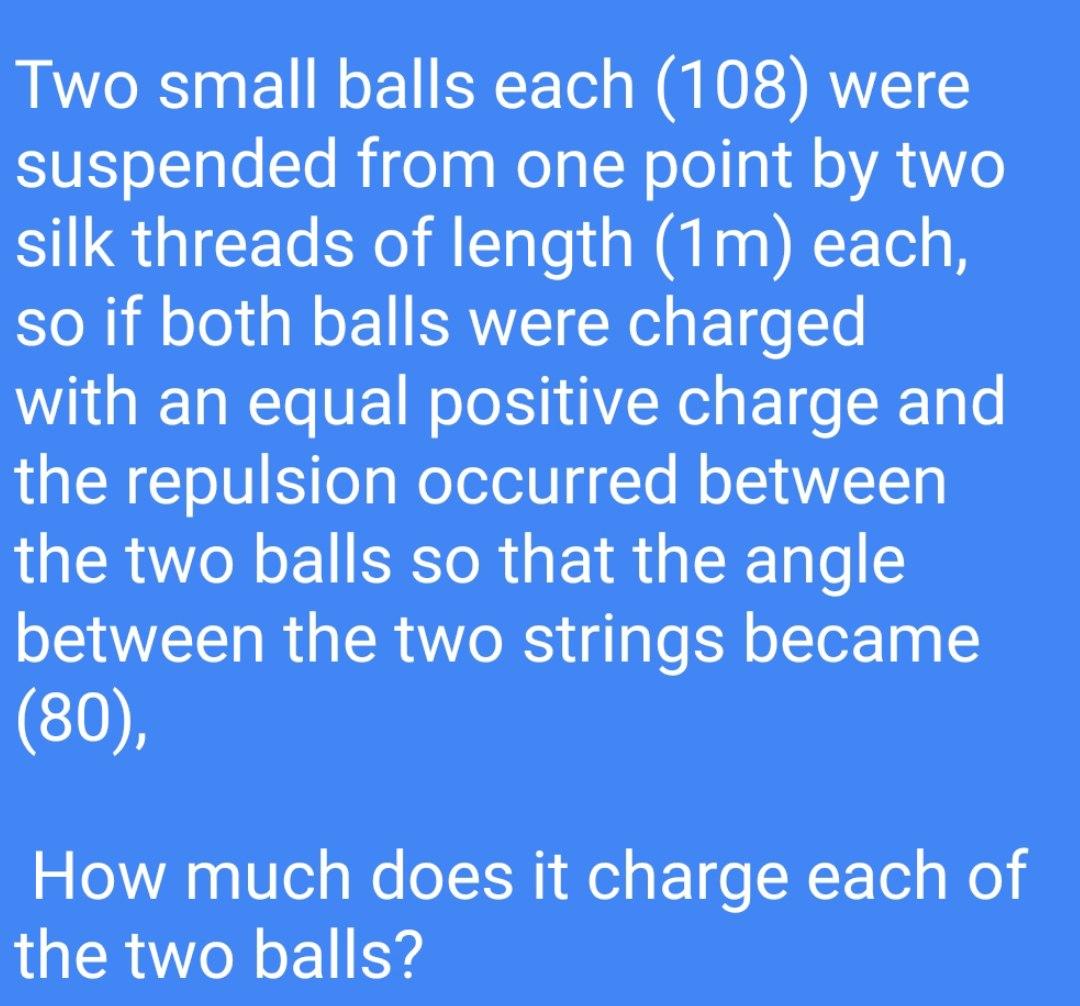 Two small balls each (108) were suspended from one point by two silk threads of length (1m) each, so if both balls were charged with an equal positive charge and the repulsion occurred between the two balls so that the angle between the two strings became (80),

How much does it charge each of the two balls?